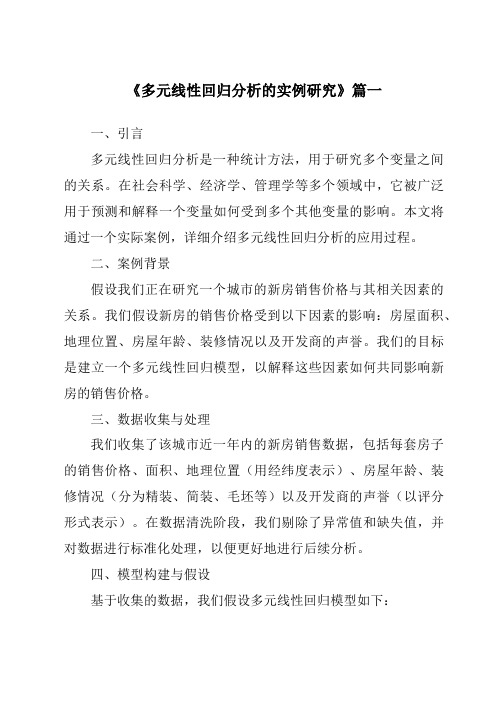 《多元线性回归分析的实例研究》篇一

一、引言

多元线性回归分析是一种统计方法，用于研究多个变量之间的关系。在社会科学、经济学、管理学等多个领域中，它被广泛用于预测和解释一个变量如何受到多个其他变量的影响。本文将通过一个实际案例，详细介绍多元线性回归分析的应用过程。

二、案例背景

假设我们正在研究一个城市的新房销售价格与其相关因素的关系。我们假设新房的销售价格受到以下因素的影响：房屋面积、地理位置、房屋年龄、装修情况以及开发商的声誉。我们的目标是建立一个多元线性回归模型，以解释这些因素如何共同影响新房的销售价格。

三、数据收集与处理

我们收集了该城市近一年内的新房销售数据，包括每套房子的销售价格、面积、地理位置（用经纬度表示）、房屋年龄、装修情况（分为精装、简装、毛坯等）以及开发商的声誉（以评分形式表示）。在数据清洗阶段，我们剔除了异常值和缺失值，并对数据进行标准化处理，以便更好地进行后续分析。

四、模型构建与假设

基于收集的数据，我们假设多元线性回归模型如下：